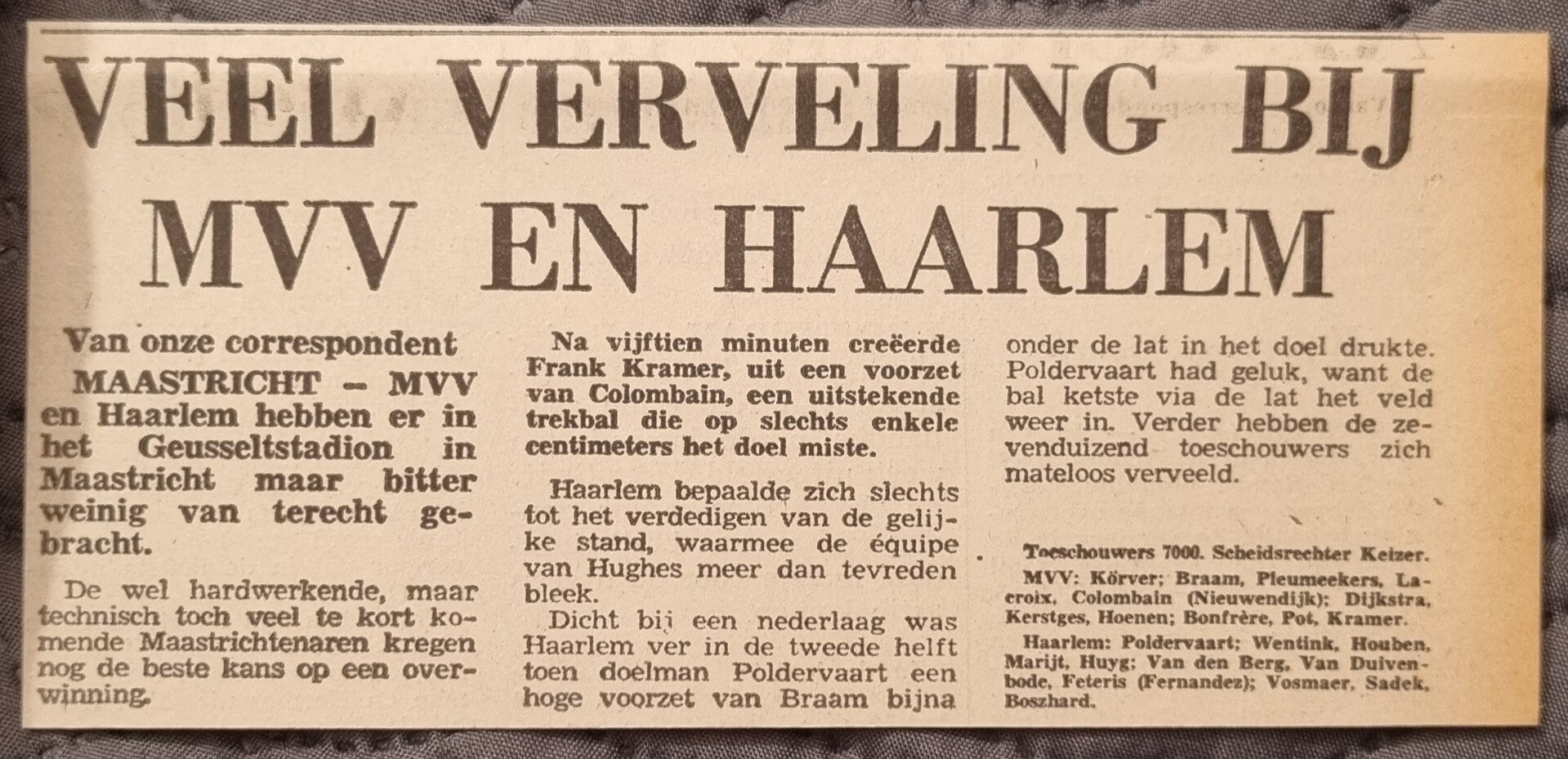 VEEL VERVELING BIJ MVV EN HAARLEM

Van onze correspondent

MAASTRICHT — MVV en Haarlem hebben er in het Geusseltstadion in Maastricht maar bitter weinig van terecht gebracht.

De wel hardwerkende, maar technisch toch veel te kort komende Maastrichtenaren kregen nog de beste kans op een overwinning.

Na vijftien minuten creëerde Frank Kramer, uit een voorzet van Colombain, een uitstekende trekbal die op slechts enkele centimeters het doel miste.

Haarlem bepaalde zich slechts tot het verdedigen van de gelijke stand, waarmee de équipe van Hughes meer dan tevreden bleek.

Dicht bij een nederlaag was Haarlem ver in de tweede helft toen doelman Poldervaart een hoge voorzet van Braam bijna onder de lat in het doel drukte. Poldervaart had geluk, want de bal ketste via de lat het veld weer in. Verder hebben de zevenduizend toeschouwers zich mateloos verveeld.

Toeschouwers 7000. Scheidsrechter Keizer.

MVV: Körver; Braam, Pleumeekers, Lacroix, Colombain (Nieuwendijk); Dijkstra, Kerstges, Hoenen; Bonfrère, Pot, Kramer.

Haarlem: Poldervaart; Wentink, Houben, Marijt, Huyg; Van den Berg, Van Duivenbode, Feteris (Fernandez); Vosmaer, Sadek, Boszhard.